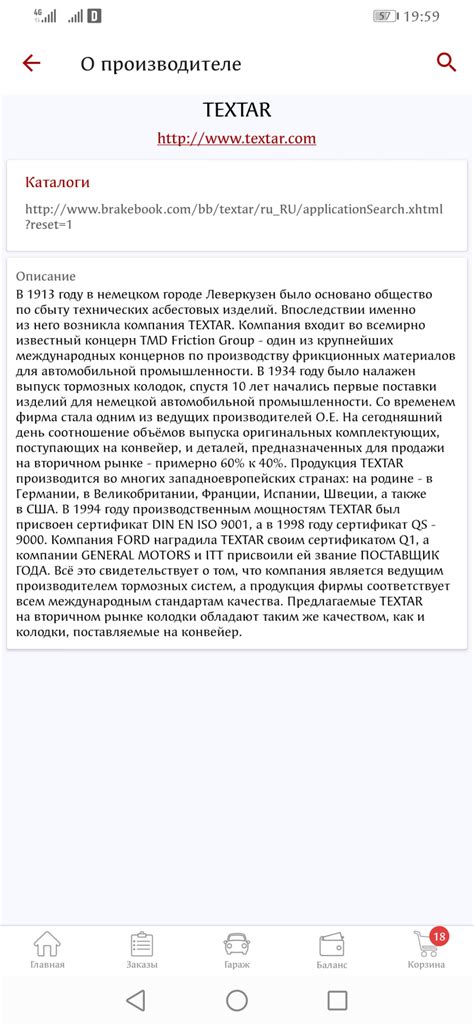 4G D 57 19:59

О производителе

TEXTAR

http://www.textar.com

Каталоги

http://www.brakebook.com/bb/textar/ru_RU/applicationSearch.xhtml?reset=1

Описание
В 1913 году в немецком городе Леверкузен было основано общество по сбыту технических асбестовых изделий. Впоследствии именно из него возникла компания TEXTAR. Компания входит во всемирно известный концерн TMD Friction Group - один из крупнейших международных концернов по производству фрикционных материалов для автомобильной промышленности. В 1934 году было налажен выпуск тормозных колодок, спустя 10 лет начались первые поставки изделий для немецкой автомобильной промышленности. Со временем фирма стала одним из ведущих производителей О.Е. На сегодняшний день соотношение объёмов выпуска оригинальных комплектующих, поступающих на конвейер, и деталей, предназначенных для продажи на вторичном рынке - примерно 60% к 40%. Продукция TEXTAR производится во многих западноевропейских странах: на родине - в Германии, в Великобритании, Франции, Испании, Швеции, а также в США. В 1994 году производственным мощностям TEXTAR был присвоен сертификат DIN EN ISO 9001, а в 1998 году сертификат QS - 9000. Компания FORD наградила TEXTAR своим сертификатом Q1, а компании GENERAL MOTORS и ITT присвоили ей звание ПОСТАВЩИК ГОДА. Всё это свидетельствует о том, что компания является ведущим производителем тормозных систем, а продукция фирмы соответствует всем международным стандартам качества. Предлагаемые TEXTAR на вторичном рынке колодки обладают таким же качеством, как и колодки, поставляемые на конвейер.

Главная Заказы Гараж Баланс 18 Корзина